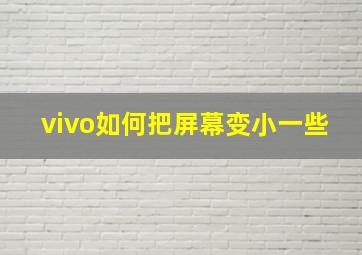 vivo如何把屏幕变小一些